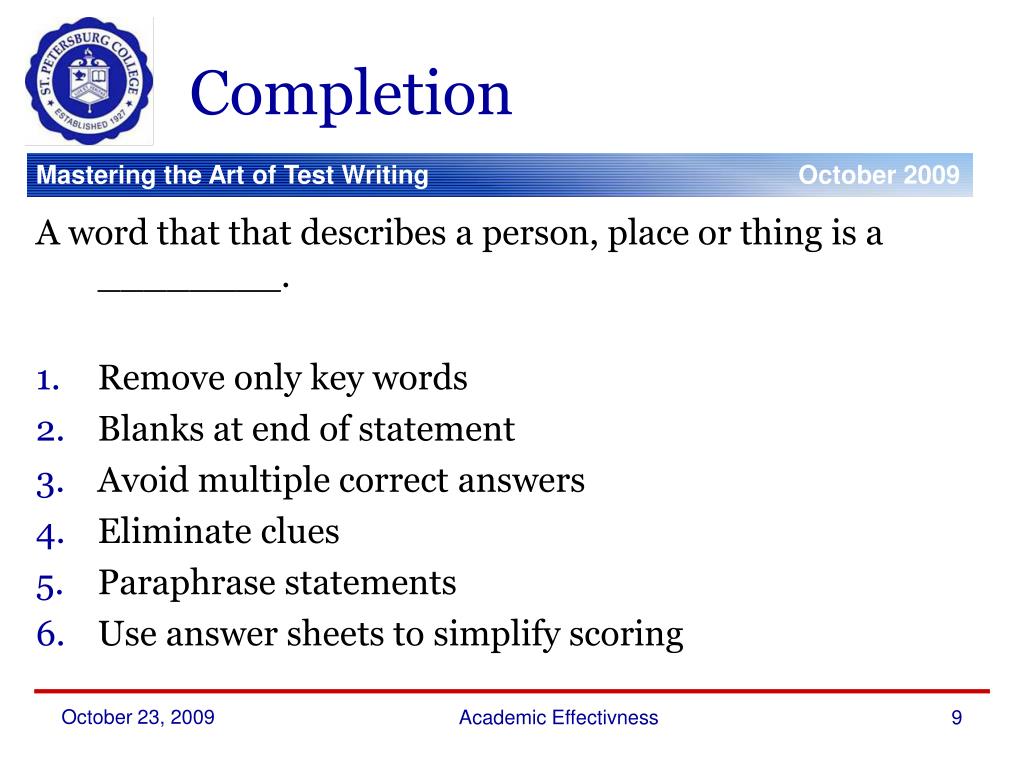 ST. PETERSBURG COLLEGE
ESTABLISHED 1927

Completion

Mastering the Art of Test Writing

October 2009

A word that that describes a person, place or thing is a ________.

1. Remove only key words
2. Blanks at end of statement
3. Avoid multiple correct answers
4. Eliminate clues
5. Paraphrase statements
6. Use answer sheets to simplify scoring

October 23, 2009

Academic Effectivness

9